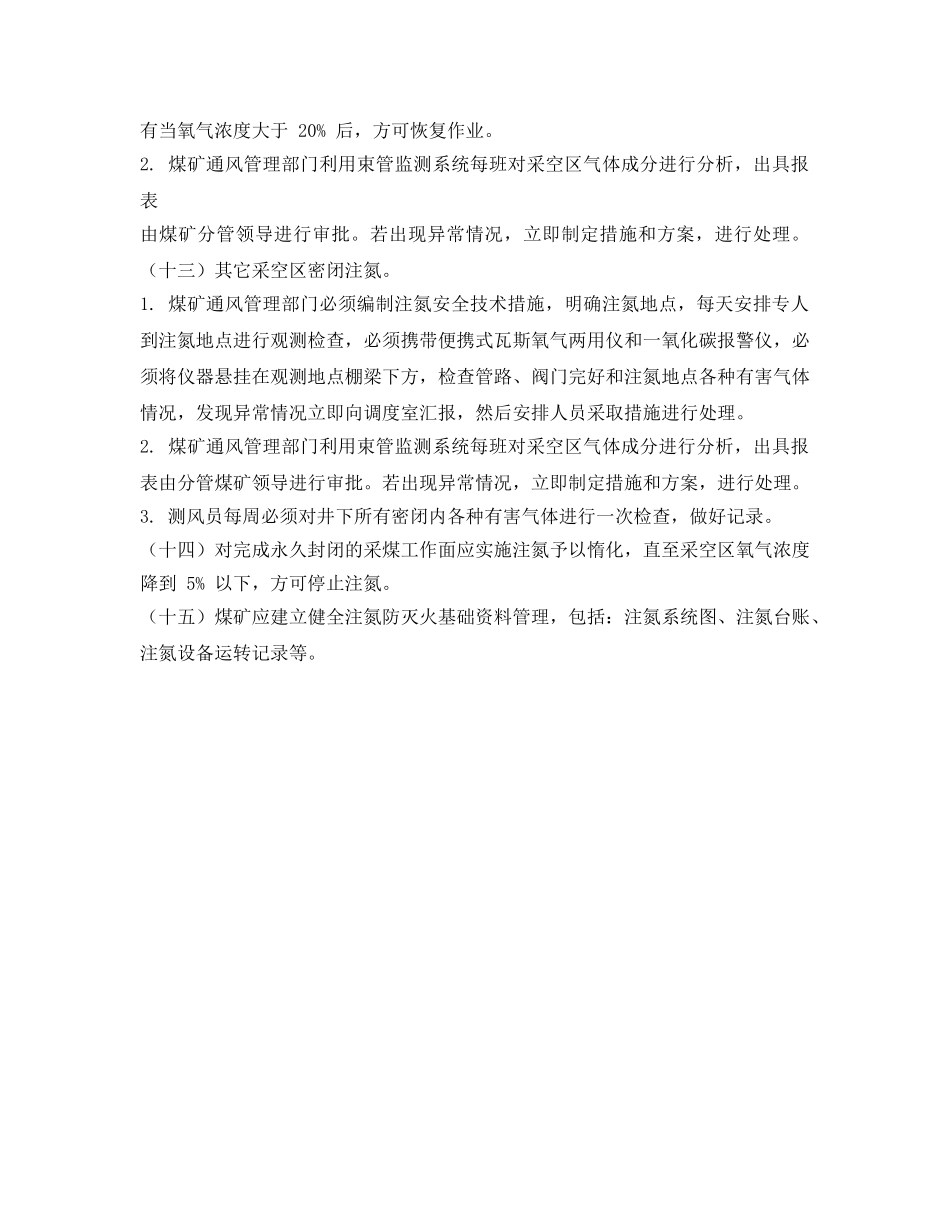 有当氧气浓度大于 20% 后，方可恢复作业。
2. 煤矿通风管理部门利用束管监测系统每班对采空区气体成分进行分析，出具报表
由煤矿分管领导进行审批。若出现异常情况，立即制定措施和方案，进行处理。
（十三）其它采空区密闭注氮。
1. 煤矿通风管理部门必须编制注氮安全技术措施，明确注氮地点，每天安排专人到注氮地点进行观测检查，必须携带便携式瓦斯氧气两用仪和一氧化碳报警仪，必须将仪器悬挂在观测地点棚梁下方，检查管路、阀门完好和注氮地点各种有害气体情况，发现异常情况立即向调度室汇报，然后安排人员采取措施进行处理。
2. 煤矿通风管理部门利用束管监测系统每班对采空区气体成分进行分析，出具报表由分管煤矿领导进行审批。若出现异常情况，立即制定措施和方案，进行处理。
3. 测风员每周必须对井下所有密闭内各种有害气体进行一次检查，做好记录。
（十四）对完成永久封闭的采煤工作面应实施注氮予以惰化，直至采空区氧气浓度降到 5% 以下，方可停止注氮。
（十五）煤矿应建立健全注氮防灭火基础资料管理，包括：注氮系统图、注氮台账、注氮设备运转记录等。